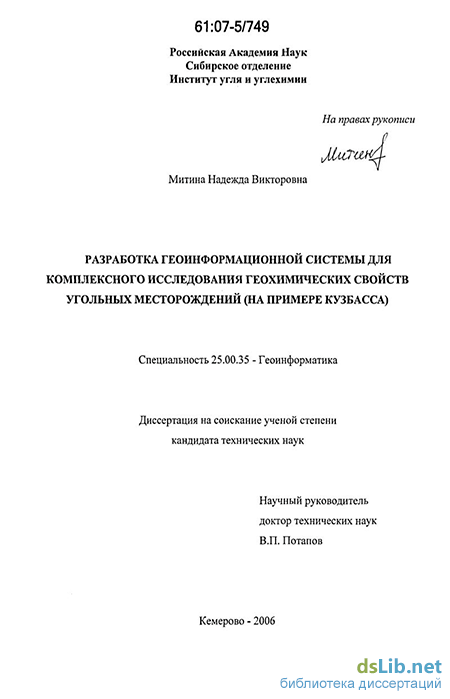 61:07-5/749

Российская Академия Наук
Сибирское отделение
Институт угля и углехимии

На правах рукописи

Митина

Митина Надежда Викторовна

РАЗРАБОТКА ГЕОИНФОРМАЦИОННОЙ СИСТЕМЫ ДЛЯ КОМПЛЕКСНОГО ИССЛЕДОВАНИЯ ГЕОХИМИЧЕСКИХ СВОЙСТВ УГОЛЬНЫХ МЕСТОРОЖДЕНИЙ (НА ПРИМЕРЕ КУЗБАССА)

Специальность 25.00.35 - Геоинформатика

Диссертация на соискание ученой степени
кандидата технических наук

Научный руководитель
доктор технических наук
В.П. Потапов

Кемерово - 2006

dsLib.net
библиотека диссертаций